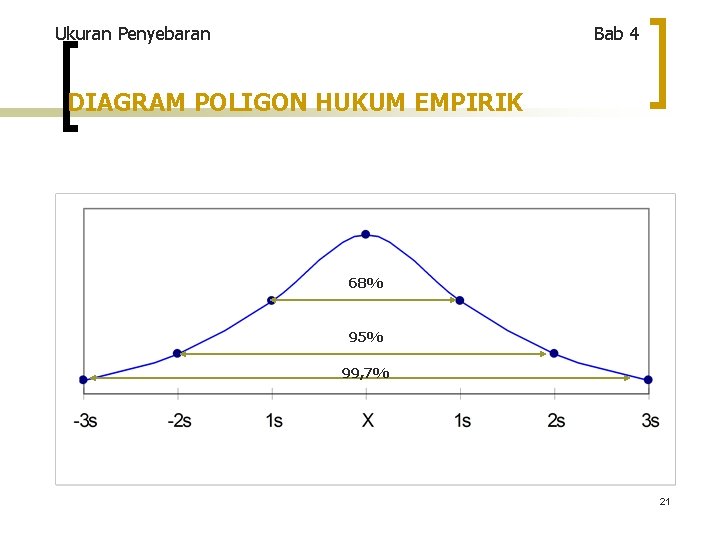 Ukuran Penyebaran

Bab 4

DIAGRAM POLIGON HUKUM EMPIRIK

68%

95%

99,7%

-3s
-2s
1s
X
1s
2s
3s

21